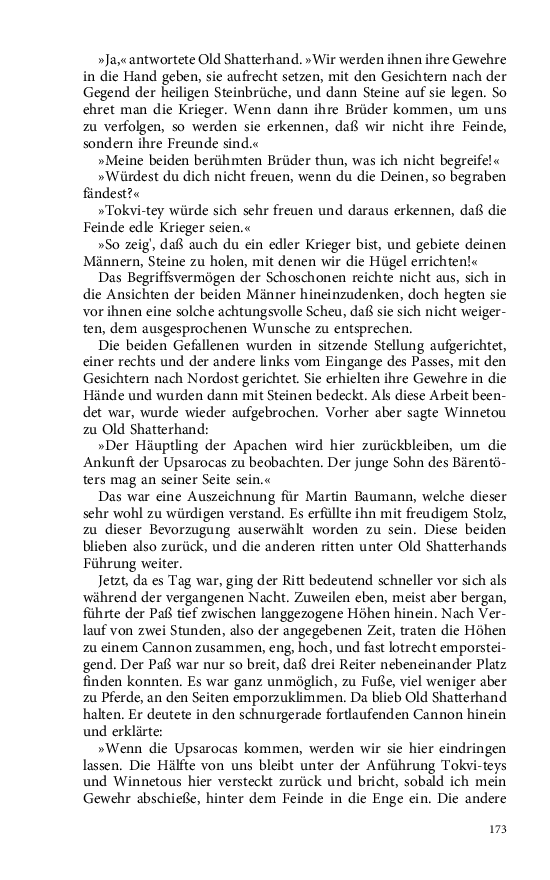 »Ja,« antwortete Old Shatterhand. »Wir werden ihnen ihre Gewehre in die Hand geben, sie aufrecht setzen, mit den Gesichtern nach der Gegend der heiligen Steinbrüche, und dann Steine auf sie legen. So ehret man die Krieger. Wenn dann ihre Brüder kommen, um uns zu verfolgen, so werden sie erkennen, daß wir nicht ihre Feinde, sondern ihre Freunde sind.«

»Meine beiden berühmten Brüder thun, was ich nicht begreife!«

»Würdest du dich nicht freuen, wenn du die Deinen, so begraben fändest?«

»Tokvi-tey würde sich sehr freuen und daraus erkennen, daß die Feinde edle Krieger seien.«

»So zeig', daß auch du ein edler Krieger bist, und gebiete deinen Männern, Steine zu holen, mit denen wir die Hügel errichten!«

Das Begriffsvermögen der Schoschonen reichte nicht aus, sich in die Ansichten der beiden Männer hineinzudenken, doch hegten sie vor ihnen eine solche achtungsvolle Scheu, daß sie sich nicht weigerten, dem ausgesprochenen Wunsche zu entsprechen.

Die beiden Gefallenen wurden in sitzende Stellung aufgerichtet, einer rechts und der andere links vom Eingange des Passes, mit den Gesichtern nach Nordost gerichtet. Sie erhielten ihre Gewehre in die Hände und wurden dann mit Steinen bedeckt. Als diese Arbeit beendet war, wurde wieder aufgebrochen. Vorher aber sagte Winnetou zu Old Shatterhand:

»Der Häuptling der Apachen wird hier zurückbleiben, um die Ankunft der Upsarocas zu beobachten. Der junge Sohn des Bärentöters mag an seiner Seite sein.«

Das war eine Auszeichnung für Martin Baumann, welche dieser sehr wohl zu würdigen verstand. Es erfüllte ihn mit freudigem Stolz, zu dieser Bevorzugung auserwählt worden zu sein. Diese beiden blieben also zurück, und die anderen ritten unter Old Shatterhands Führung weiter.

Jetzt, da es Tag war, ging der Ritt bedeutend schneller vor sich als während der vergangenen Nacht. Zuweilen eben, meist aber bergan, führte der Paß tief zwischen langgezogene Höhen hinein. Nach Verlauf von zwei Stunden, also der angegebenen Zeit, traten die Höhen zu einem Cannon zusammen, eng, hoch, und fast lotrecht emporsteigend. Der Paß war nur so breit, daß drei Reiter nebeneinander Platz finden konnten. Es war ganz unmöglich, zu Fuße, viel weniger aber zu Pferde, an den Seiten emporzuklimmen. Da blieb Old Shatterhand halten. Er deutete in den schnurgerade fortlaufenden Cannon hinein und erklärte:

»Wenn die Upsarocas kommen, werden wir sie hier eindringen lassen. Die Hälfte von uns bleibt unter der Anführung Tokvi-teys und Winnetous hier versteckt zurück und bricht, sobald ich mein Gewehr abschieße, hinter dem Feinde in die Enge ein. Die andere

173